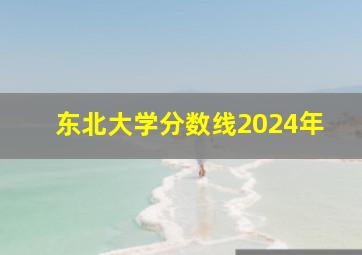 东北大学分数线2024年